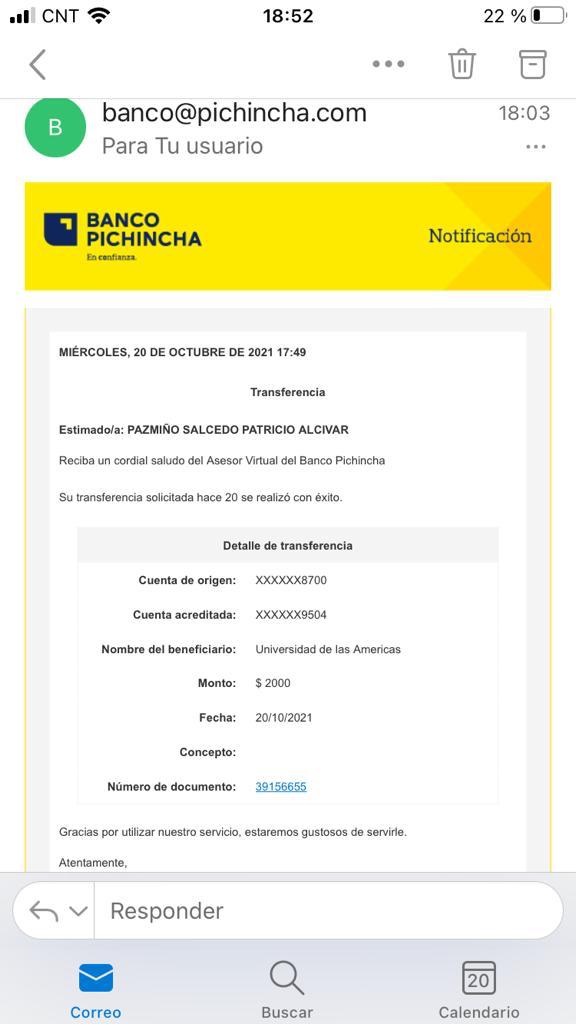 CNT 18:52 22 %

B banco@pichincha.com 18:03
Para Tu usuario

BANCO PICHINCHA
En confianza.
Notificación

MIÉRCOLES, 20 DE OCTUBRE DE 2021 17:49

Transferencia

Estimado/a: PAZMIÑO SALCEDO PATRICIO ALCIVAR

Reciba un cordial saludo del Asesor Virtual del Banco Pichincha

Su transferencia solicitada hace 20 se realizó con éxito.

| Detalle de transferencia | |
|---|---|
| Cuenta de origen: | XXXXXX8700 |
| Cuenta acreditada: | XXXXXX9504 |
| Nombre del beneficiario: | Universidad de las Americas |
| Monto: | $ 2000 |
| Fecha: | 20/10/2021 |
| Concepto: | |
| Número de documento: | 39156655 |

Gracias por utilizar nuestro servicio, estaremos gustosos de servirle.

Atentamente,

Responder

Correo Buscar 20 Calendario